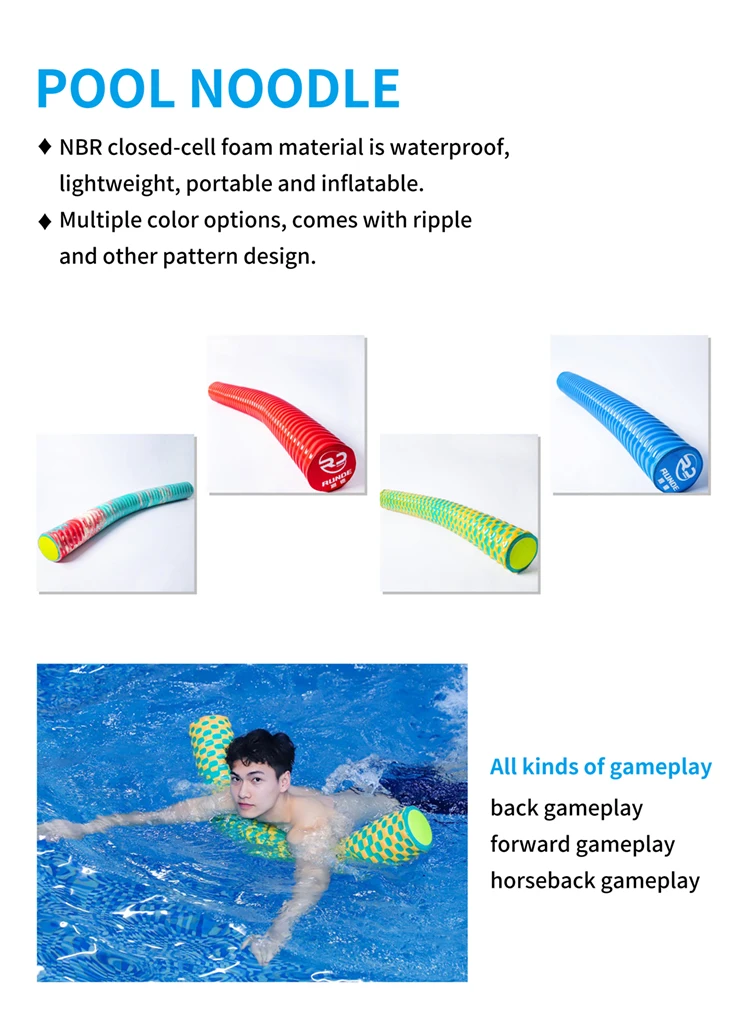 POOL NOODLE

♦ NBR closed-cell foam material is waterproof, lightweight, portable and inflatable.

♦ Multiple color options, comes with ripple and other pattern design.

RUNDE

RUNDE

All kinds of gameplay

back gameplay

forward gameplay

horseback gameplay